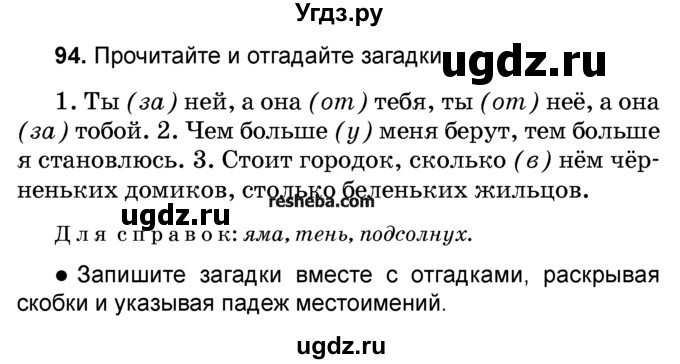 Угдз.ру

94. Прочитайте и отгадайте загадки ugdz.ru

1. Ты (за) ней, а она (от) тебя, ты (от) неё, а она (за) тобой. 2. Чем больше (у) меня берут, тем больше я становлюсь. 3. Стоит городок, сколько (в) нём чёрненьких домиков, столько беленьких жильцов.

resheba.com

ugdz.ru

Для справок: яма, тень, подсолнух.

● Запишите загадки вместе с отгадками, раскрывая скобки и указывая падеж местоимений.

ugdz.ru